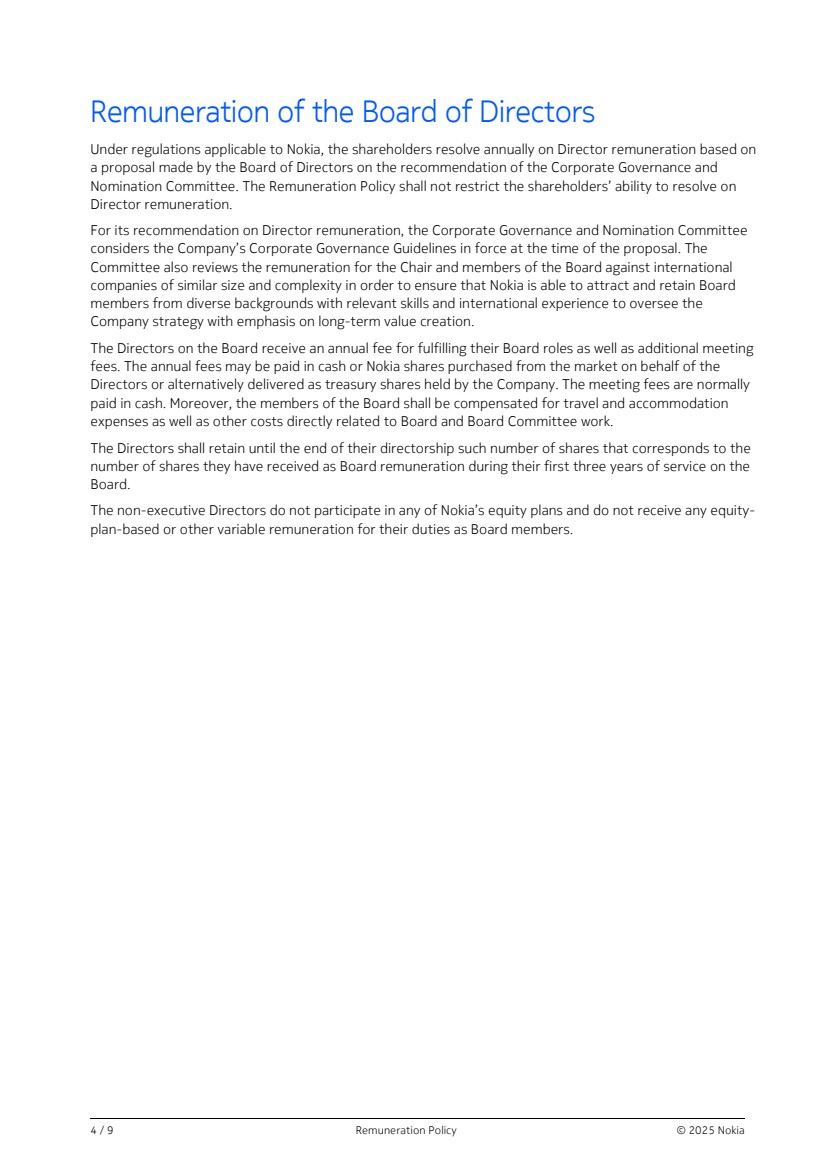 Remuneration of the Board of Directors

Under regulations applicable to Nokia, the shareholders resolve annually on Director remuneration based on a proposal made by the Board of Directors on the recommendation of the Corporate Governance and Nomination Committee. The Remuneration Policy shall not restrict the shareholders' ability to resolve on Director remuneration.

For its recommendation on Director remuneration, the Corporate Governance and Nomination Committee considers the Company's Corporate Governance Guidelines in force at the time of the proposal. The Committee also reviews the remuneration for the Chair and members of the Board against international companies of similar size and complexity in order to ensure that Nokia is able to attract and retain Board members from diverse backgrounds with relevant skills and international experience to oversee the Company strategy with emphasis on long-term value creation.

The Directors on the Board receive an annual fee for fulfilling their Board roles as well as additional meeting fees. The annual fees may be paid in cash or Nokia shares purchased from the market on behalf of the Directors or alternatively delivered as treasury shares held by the Company. The meeting fees are normally paid in cash. Moreover, the members of the Board shall be compensated for travel and accommodation expenses as well as other costs directly related to Board and Board Committee work.

The Directors shall retain until the end of their directorship such number of shares that corresponds to the number of shares they have received as Board remuneration during their first three years of service on the Board.

The non-executive Directors do not participate in any of Nokia's equity plans and do not receive any equity-plan-based or other variable remuneration for their duties as Board members.

4 / 9 Remuneration Policy © 2025 Nokia